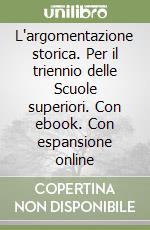 unilibro

L'argomentazione storica. Per il triennio delle Scuole superiori. Con ebook. Con espansione online

COPERTINA NON DISPONIBILE